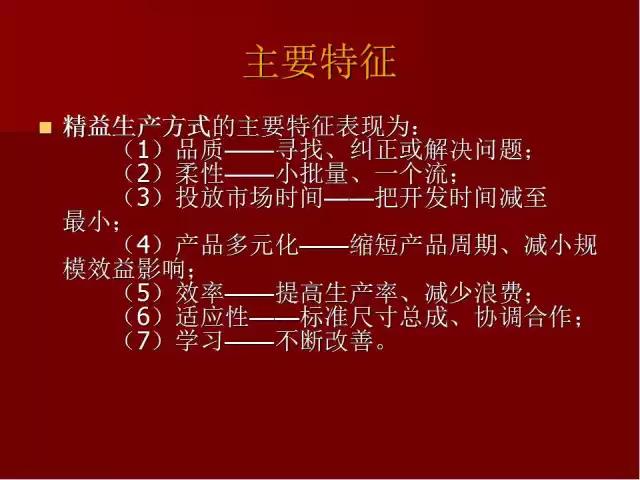 主要特征

精益生产方式的主要特征表现为：
（1）品质——寻找、纠正或解决问题；
（2）柔性——小批量、一个流；
（3）投放市场时间——把开发时间减至最小；
（4）产品多元化——缩短产品周期、减小规模效益影响；
（5）效率——提高生产率、减少浪费；
（6）适应性——标准尺寸总成、协调合作；
（7）学习——不断改善。